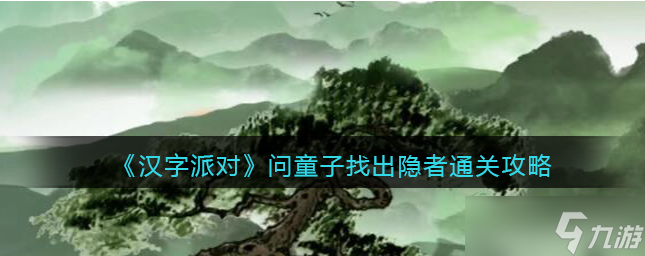 《汉字派对》问童子找出隐者通关攻略

九游